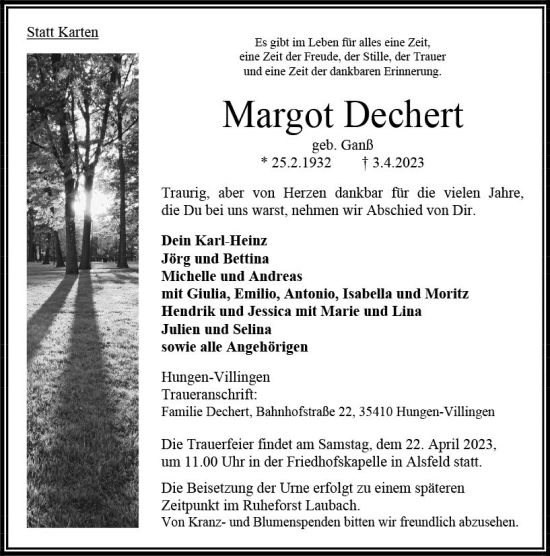 Statt Karten

Es gibt im Leben für alles eine Zeit,
eine Zeit der Freude, der Stille, der Trauer
und eine Zeit der dankbaren Erinnerung.

Margot Dechert

geb. Ganß

* 25.2.1932 † 3.4.2023

Traurig, aber von Herzen dankbar für die vielen Jahre, die Du bei uns warst, nehmen wir Abschied von Dir.

Dein Karl-Heinz
Jörg und Bettina
Michelle und Andreas
mit Giulia, Emilio, Antonio, Isabella und Moritz
Hendrik und Jessica mit Marie und Lina
Julien und Selina
sowie alle Angehörigen

Hungen-Villingen
Traueranschrift:
Familie Dechert, Bahnhofstraße 22, 35410 Hungen-Villingen

Die Trauerfeier findet am Samstag, dem 22. April 2023, um 11.00 Uhr in der Friedhofskapelle in Alsfeld statt.

Die Beisetzung der Urne erfolgt zu einem späteren Zeitpunkt im Ruheforst Laubach.
Von Kranz- und Blumenspenden bitten wir freundlich abzusehen.